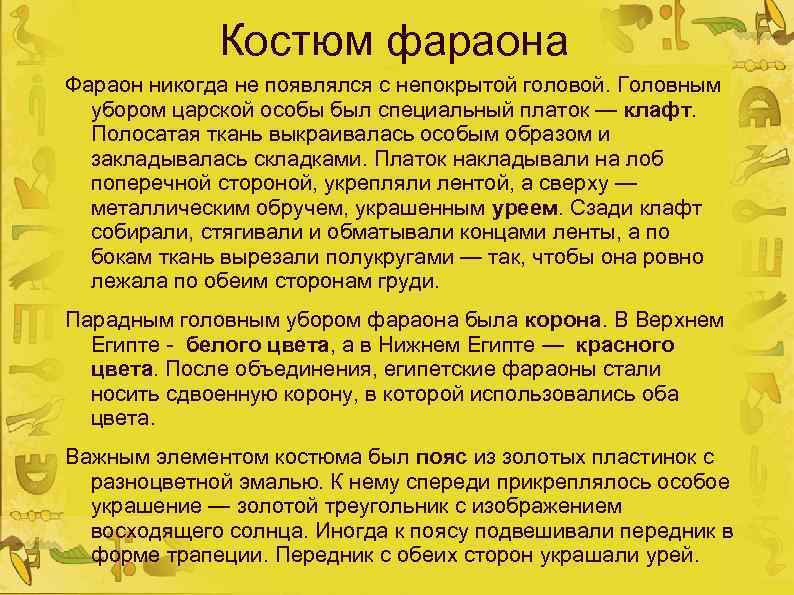 Костюм фараона

Фараон никогда не появлялся с непокрытой головой. Головным убором царской особы был специальный платок — клафт. Полосатая ткань выкраивалась особым образом и закладывалась складками. Платок накладывали на лоб поперечной стороной, укрепляли лентой, а сверху — металлическим обручем, украшенным уреем. Сзади клафт собирали, стягивали и обматывали концами ленты, а по бокам ткань вырезали полукругами — так, чтобы она ровно лежала по обеим сторонам груди.

Парадным головным убором фараона была корона. В Верхнем Египте - белого цвета, а в Нижнем Египте — красного цвета. После объединения, египетские фараоны стали носить сдвоенную корону, в которой использовались оба цвета.

Важным элементом костюма был пояс из золотых пластинок с разноцветной эмалью. К нему спереди прикреплялось особое украшение — золотой треугольник с изображением восходящего солнца. Иногда к поясу подвешивали передник в форме трапеции. Передник с обеих сторон украшали урей.